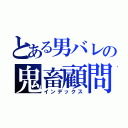 とある男バレの
鬼畜顧問
インデックス